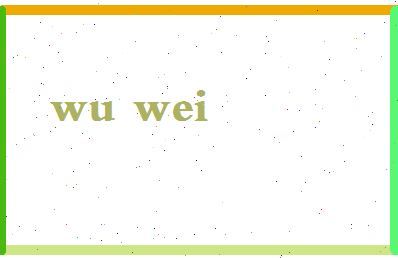 wu wei